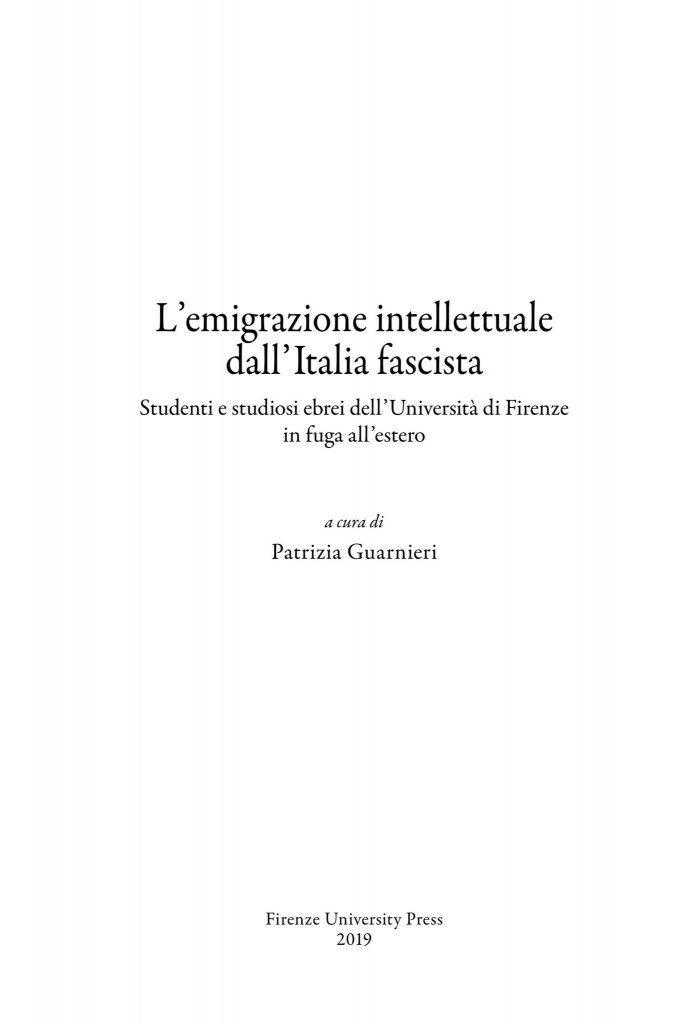 L'emigrazione intellettuale
dall'Italia fascista

Studenti e studiosi ebrei dell'Università di Firenze in fuga all'estero

a cura di
Patrizia Guarnieri

Firenze University Press
2019